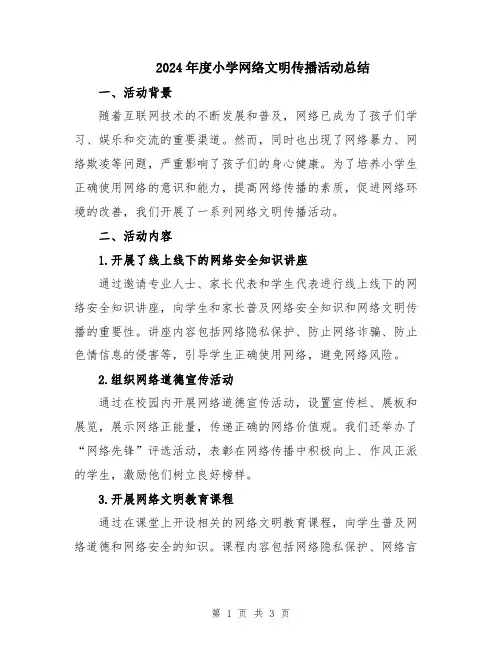 2024年度小学网络文明传播活动总结

一、活动背景

随着互联网技术的不断发展和普及，网络已成为了孩子们学习、娱乐和交流的重要渠道。然而，同时也出现了网络暴力、网络欺凌等问题，严重影响了孩子们的身心健康。为了培养小学生正确使用网络的意识和能力，提高网络传播的素质，促进网络环境的改善，我们开展了一系列网络文明传播活动。

二、活动内容

1.开展了线上线下的网络安全知识讲座

通过邀请专业人士、家长代表和学生代表进行线上线下的网络安全知识讲座，向学生和家长普及网络安全知识和网络文明传播的重要性。讲座内容包括网络隐私保护、防止网络诈骗、防止色情信息的侵害等，引导学生正确使用网络，避免网络风险。

2.组织网络道德宣传活动

通过在校园内开展网络道德宣传活动，设置宣传栏、展板和展览，展示网络正能量，传递正确的网络价值观。我们还举办了“网络先锋”评选活动，表彰在网络传播中积极向上、作风正派的学生，激励他们树立良好榜样。

3.开展网络文明教育课程

通过在课堂上开设相关的网络文明教育课程，向学生普及网络道德和网络安全的知识。课程内容包括网络隐私保护、网络言

第 1 页 共 3 页